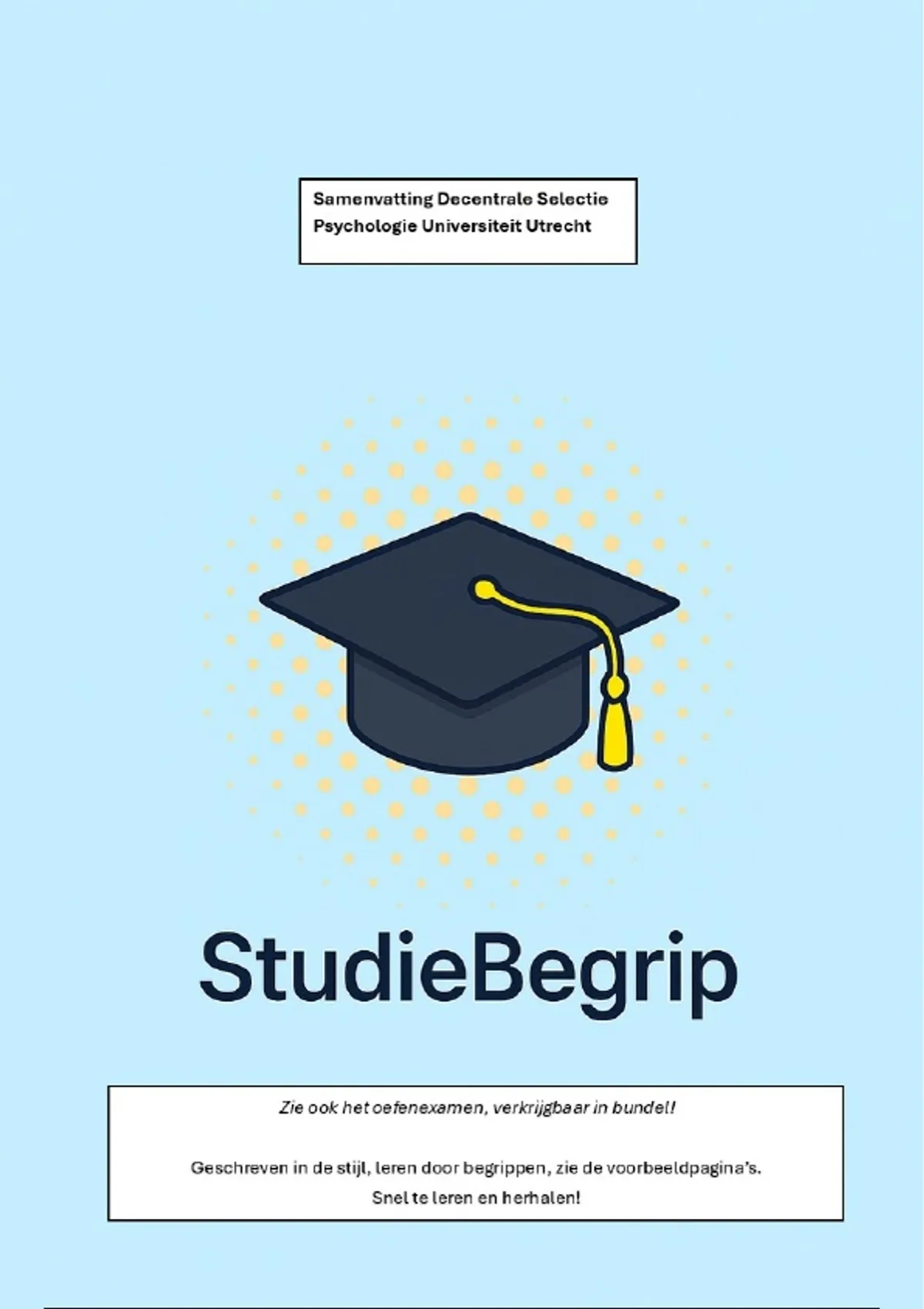 Samenvatting Decentrale Selectie
Psychologie Universiteit Utrecht

StudieBegrip

Zie ook het oefenexamen, verkrijgbaar in bundel!

Geschreven in de stijl, leren door begrippen, zie de voorbeeldpagina's.
Snel te leren en herhalen!